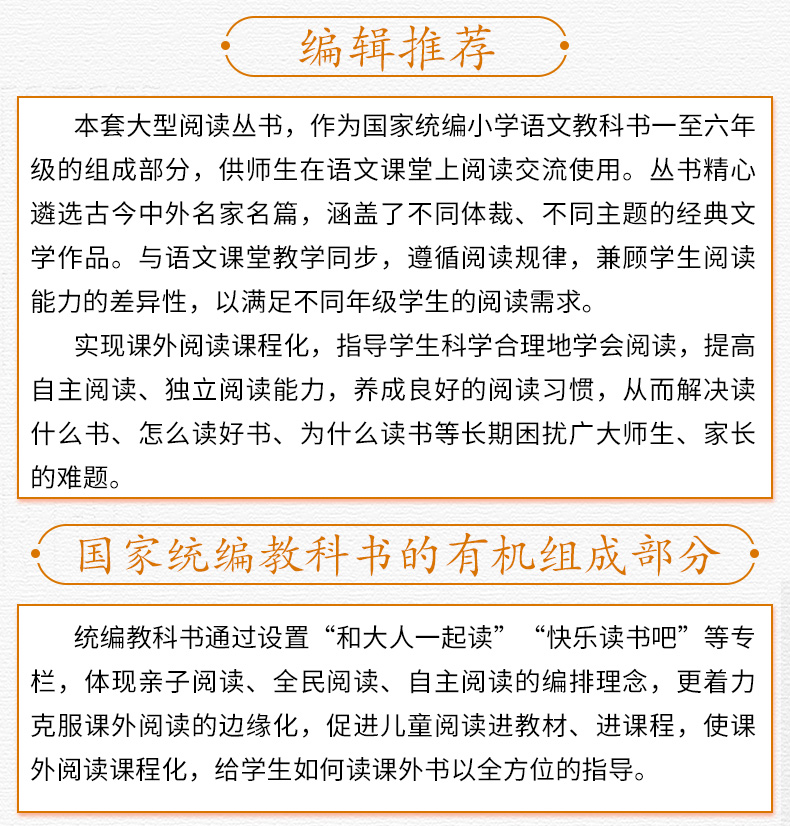 编辑推荐

本套大型阅读丛书，作为国家统编小学语文教科书一至六年级的组成部分，供师生在语文课堂上阅读交流使用。丛书精心遴选古今中外名家名篇，涵盖了不同体裁、不同主题的经典文学作品。与语文课堂教学同步，遵循阅读规律，兼顾学生阅读能力的差异性，以满足不同年级学生的阅读需求。

实现课外阅读课程化，指导学生科学合理地学会阅读，提高自主阅读、独立阅读能力，养成良好的阅读习惯，从而解决读什么书、怎么读好书、为什么读书等长期困扰广大师生、家长的难题。

国家统编教科书的有机组成部分

统编教科书通过设置“和大人一起读”“快乐读书吧”等专栏，体现亲子阅读、全民阅读、自主阅读的编排理念，更着力克服课外阅读的边缘化，促进儿童阅读进教材、进课程，使课外阅读课程化，给学生如何读课外书以全方位的指导。